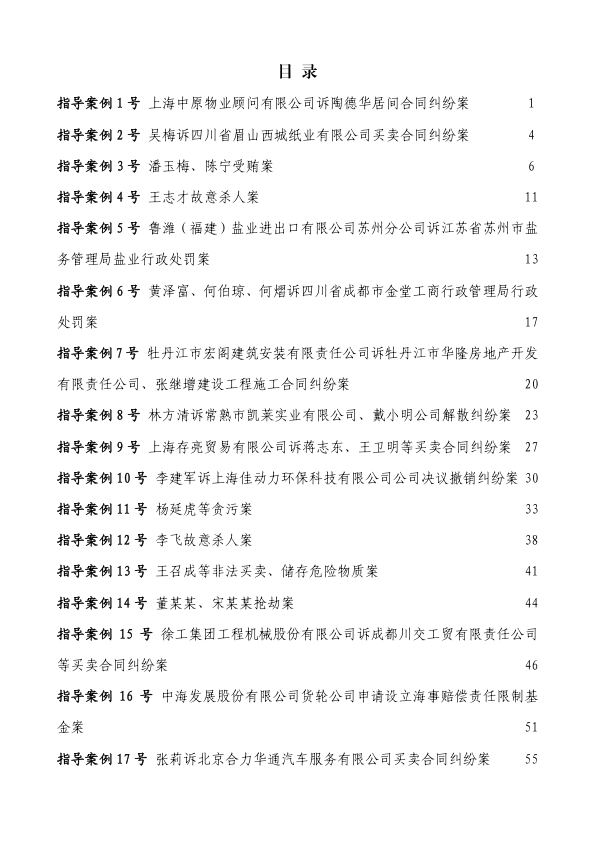 目 录

指导案例 1 号 上海中原物业顾问有限公司诉陶德华居间合同纠纷案 1

指导案例 2 号 吴梅诉四川省眉山西城纸业有限公司买卖合同纠纷案 4

指导案例 3 号 潘玉梅、陈宁受贿案 6

指导案例 4 号 王志才故意杀人案 11

指导案例 5 号 鲁潍（福建）盐业进出口有限公司苏州分公司诉江苏省苏州市盐务管理局盐业行政处罚案 13

指导案例 6 号 黄泽富、何伯琼、何熠诉四川省成都市金堂工商行政管理局行政处罚案 17

指导案例 7 号 牡丹江市宏阁建筑安装有限责任公司诉牡丹江市华隆房地产开发有限责任公司、张继增建设工程施工合同纠纷案 20

指导案例 8 号 林方清诉常熟市凯莱实业有限公司、戴小明公司解散纠纷案 23

指导案例 9 号 上海存亮贸易有限公司诉蒋志东、王卫明等买卖合同纠纷案 27

指导案例 10 号 李建军诉上海佳动力环保科技有限公司公司决议撤销纠纷案 30

指导案例 11 号 杨延虎等贪污案 33

指导案例 12 号 李飞故意杀人案 38

指导案例 13 号 王召成等非法买卖、储存危险物质案 41

指导案例 14 号 董某某、宋某某抢劫案 44

指导案例 15 号 徐工集团工程机械股份有限公司诉成都川交工贸有限责任公司等买卖合同纠纷案 46

指导案例 16 号 中海发展股份有限公司货轮公司申请设立海事赔偿责任限制基金案 51

指导案例 17 号 张莉诉北京合力华通汽车服务有限公司买卖合同纠纷案 55